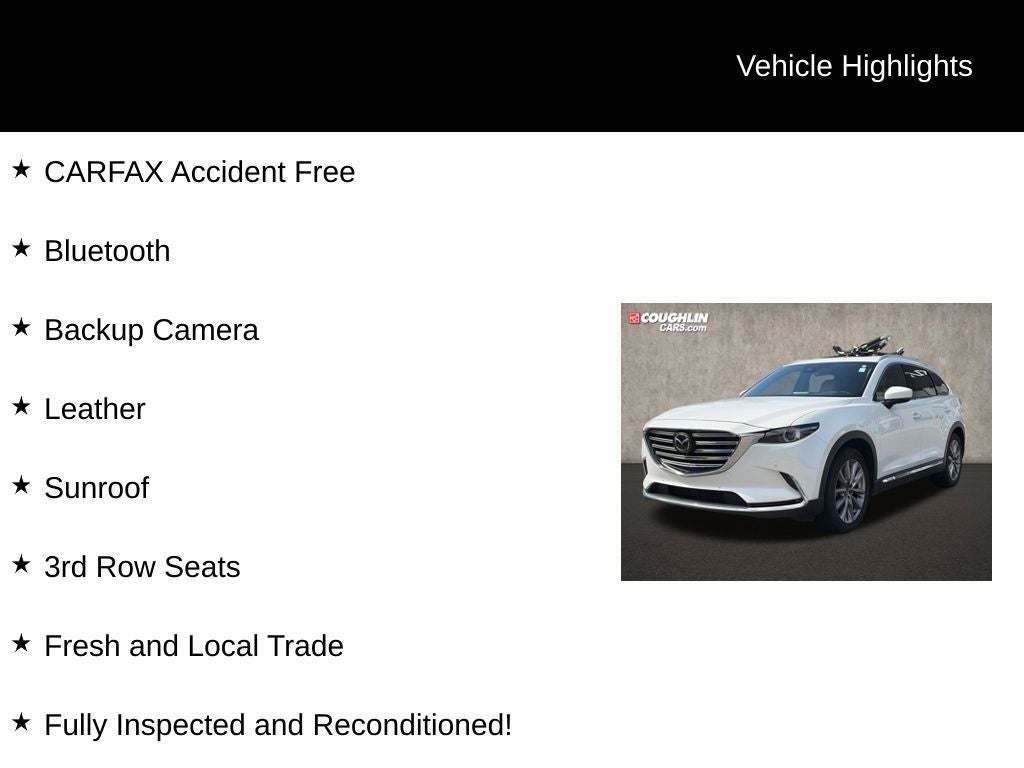 Vehicle Highlights

★ CARFAX Accident Free

★ Bluetooth

★ Backup Camera

★ Leather

★ Sunroof

★ 3rd Row Seats

★ Fresh and Local Trade

★ Fully Inspected and Reconditioned!

COUGHLIN CARS.com